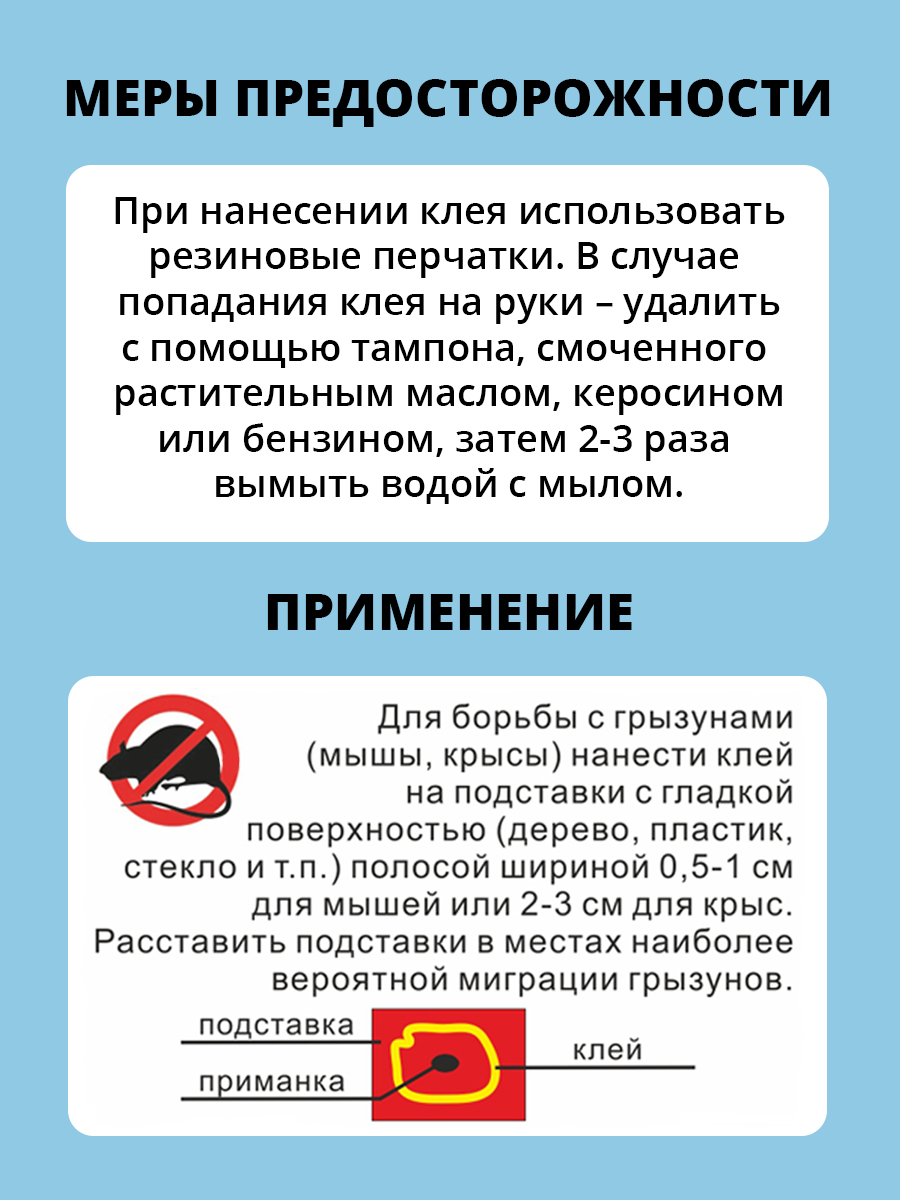 МЕРЫ ПРЕДОСТОРОЖНОСТИ

При нанесении клея использовать резиновые перчатки. В случае попадания клея на руки – удалить с помощью тампона, смоченного растительным маслом, керосином или бензином, затем 2-3 раза вымыть водой с мылом.

ПРИМЕНЕНИЕ

Для борьбы с грызунами (мышы, крысы) нанести клей на подставки с гладкой поверхностью (дерево, пластик, стекло и т.п.) полосой шириной 0,5-1 см для мышей или 2-3 см для крыс. Расставить подставки в местах наиболее вероятной миграции грызунов.

подставка
приманка
клей